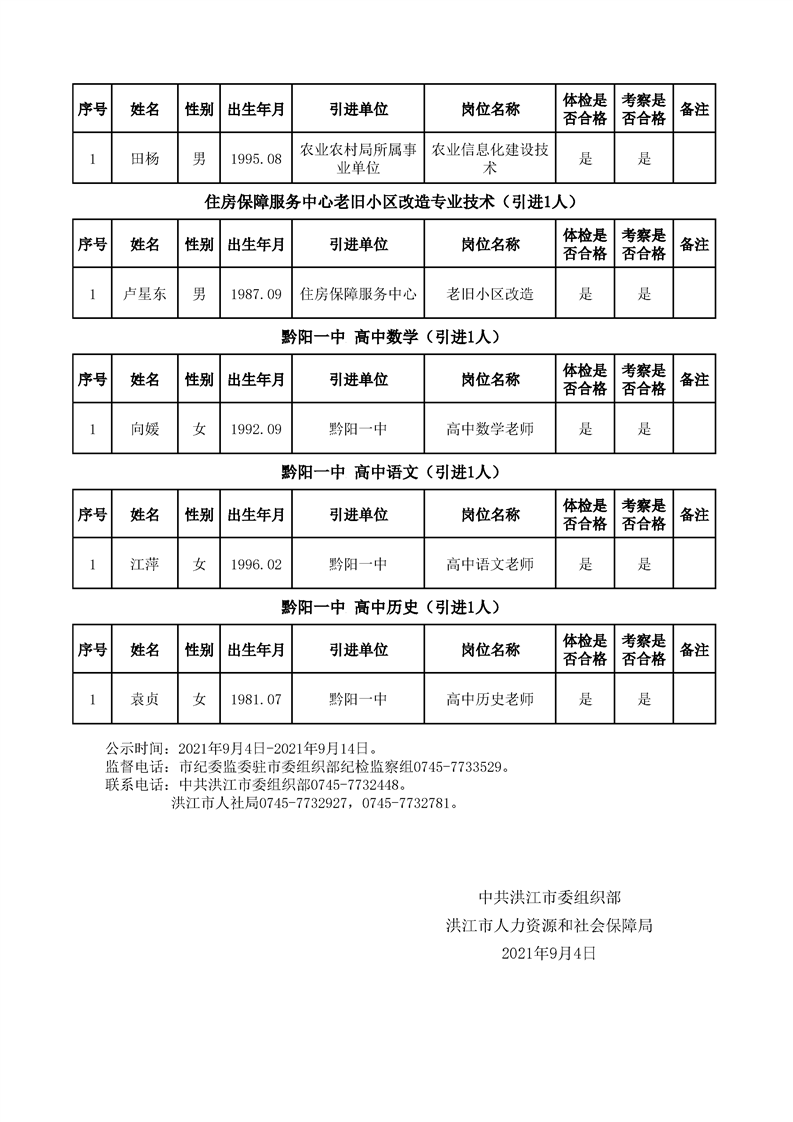 | 序号 | 姓名 | 性别 | 出生年月 | 引进单位 | 岗位名称 | 体检是否合格 | 考察是否合格 | 备注 |
|---|---|---|---|---|---|---|---|---|
| 1 | 田杨 | 男 | 1995.08 | 农业农村局所属事业单位 | 农业信息化建设技术 | 是 | 是 | |

住房保障服务中心老旧小区改造专业技术（引进1人）

| 序号 | 姓名 | 性别 | 出生年月 | 引进单位 | 岗位名称 | 体检是否合格 | 考察是否合格 | 备注 |
|---|---|---|---|---|---|---|---|---|
| 1 | 卢星东 | 男 | 1987.09 | 住房保障服务中心 | 老旧小区改造 | 是 | 是 | |

黔阳一中 高中数学（引进1人）

| 序号 | 姓名 | 性别 | 出生年月 | 引进单位 | 岗位名称 | 体检是否合格 | 考察是否合格 | 备注 |
|---|---|---|---|---|---|---|---|---|
| 1 | 向媛 | 女 | 1992.09 | 黔阳一中 | 高中数学老师 | 是 | 是 | |

黔阳一中 高中语文（引进1人）

| 序号 | 姓名 | 性别 | 出生年月 | 引进单位 | 岗位名称 | 体检是否合格 | 考察是否合格 | 备注 |
|---|---|---|---|---|---|---|---|---|
| 1 | 江萍 | 女 | 1996.02 | 黔阳一中 | 高中语文老师 | 是 | 是 | |

黔阳一中 高中历史（引进1人）

| 序号 | 姓名 | 性别 | 出生年月 | 引进单位 | 岗位名称 | 体检是否合格 | 考察是否合格 | 备注 |
|---|---|---|---|---|---|---|---|---|
| 1 | 袁贞 | 女 | 1981.07 | 黔阳一中 | 高中历史老师 | 是 | 是 | |

公示时间：2021年9月4日-2021年9月14日。
监督电话：市纪委监委驻市委组织部纪检监察组0745-7733529。
联系电话：中共洪江市委组织部0745-7732448。
洪江市人社局0745-7732927，0745-7732781。

中共洪江市委组织部
洪江市人力资源和社会保障局
2021年9月4日